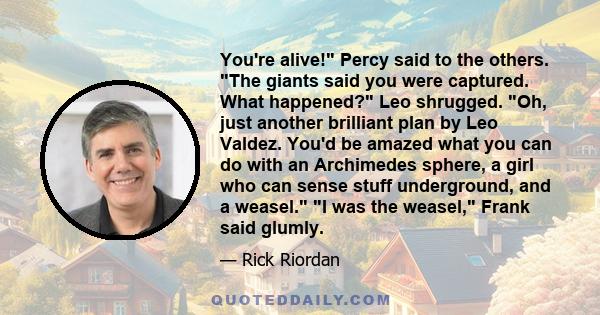 You're alive!" Percy said to the others. "The giants said you were captured. What happened?" Leo shrugged. "Oh, just another brilliant plan by Leo Valdez. You'd be amazed what you can do with an Archimedes sphere, a girl who can sense stuff underground, and a weasel." "I was the weasel," Frank said glumly.

— Rick Riordan

QUOTEDDAILY.COM